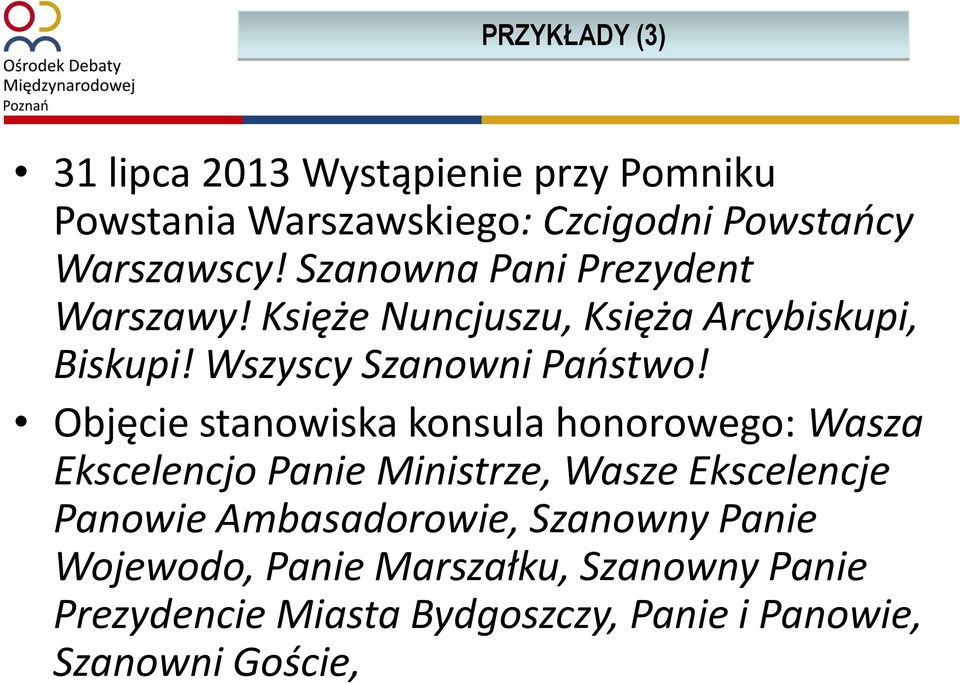 Ośrodek Debaty Międzynarodowej Poznań

PRZYKŁADY (3)

• 31 lipca 2013 Wystąpienie przy Pomniku Powstania Warszawskiego: Czcigodni Powstańcy Warszawscy! Szanowna Pani Prezydent Warszawy! Księże Nuncjuszu, Księża Arcybiskupi, Biskupi! Wszyscy Szanowni Państwo!

• Objęcie stanowiska konsula honorowego: Wasza Ekscelencjo Panie Ministrze, Wasze Ekscelencje Panowie Ambasadorowie, Szanowny Panie Wojewodo, Panie Marszałku, Szanowny Panie Prezydencie Miasta Bydgoszczy, Panie i Panowie, Szanowni Goście,